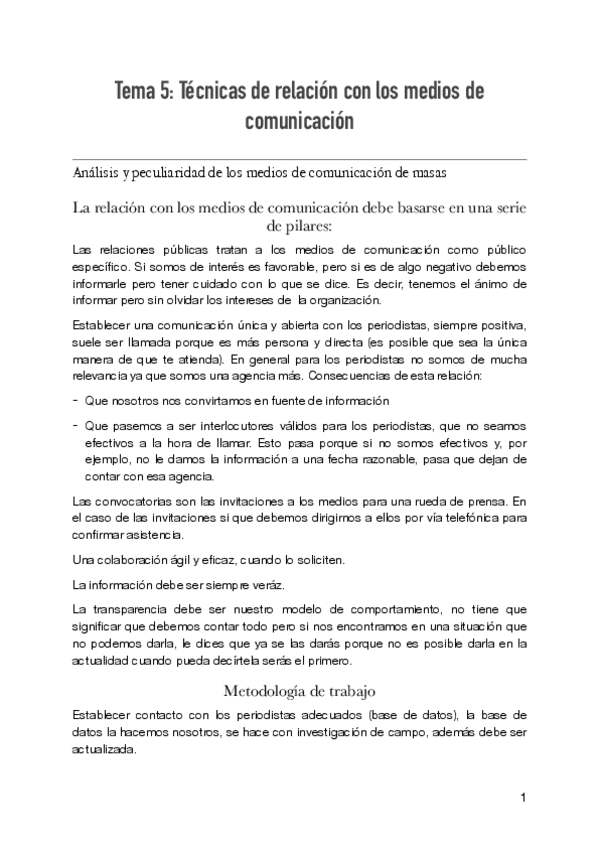 Tema 5: Técnicas de relación con los medios de comunicación

Análisis y peculiaridad de los medios de comunicación de masas

La relación con los medios de comunicación debe basarse en una serie de pilares:

Las relaciones públicas tratan a los medios de comunicación como público específico. Si somos de interés es favorable, pero si es de algo negativo debemos informarle pero tener cuidado con lo que se dice. Es decir, tenemos el ánimo de informar pero sin olvidar los intereses de la organización.

Establecer una comunicación única y abierta con los periodistas, siempre positiva, suele ser llamada porque es más persona y directa (es posible que sea la única manera de que te atienda). En general para los periodistas no somos de mucha relevancia ya que somos una agencia más. Consecuencias de esta relación:

- Que nosotros nos convirtamos en fuente de información

- Que pasemos a ser interlocutores válidos para los periodistas, que no seamos efectivos a la hora de llamar. Esto pasa porque si no somos efectivos y, por ejemplo, no le damos la información a una fecha razonable, pasa que dejan de contar con esa agencia.

Las convocatorias son las invitaciones a los medios para una rueda de prensa. En el caso de las invitaciones si que debemos dirigirnos a ellos por vía telefónica para confirmar asistencia.

Una colaboración ágil y eficaz, cuando lo soliciten.

La información debe ser siempre veráz.

La transparencia debe ser nuestro modelo de comportamiento, no tiene que significar que debemos contar todo pero si nos encontramos en una situación que no podemos darla, le dices que ya se las darás porque no es posible darla en la actualidad cuando pueda decírtela serás el primero.

Metodología de trabajo

Establecer contacto con los periodistas adecuados (base de datos), la base de datos la hacemos nosotros, se hace con investigación de campo, además debe ser actualizada.

1